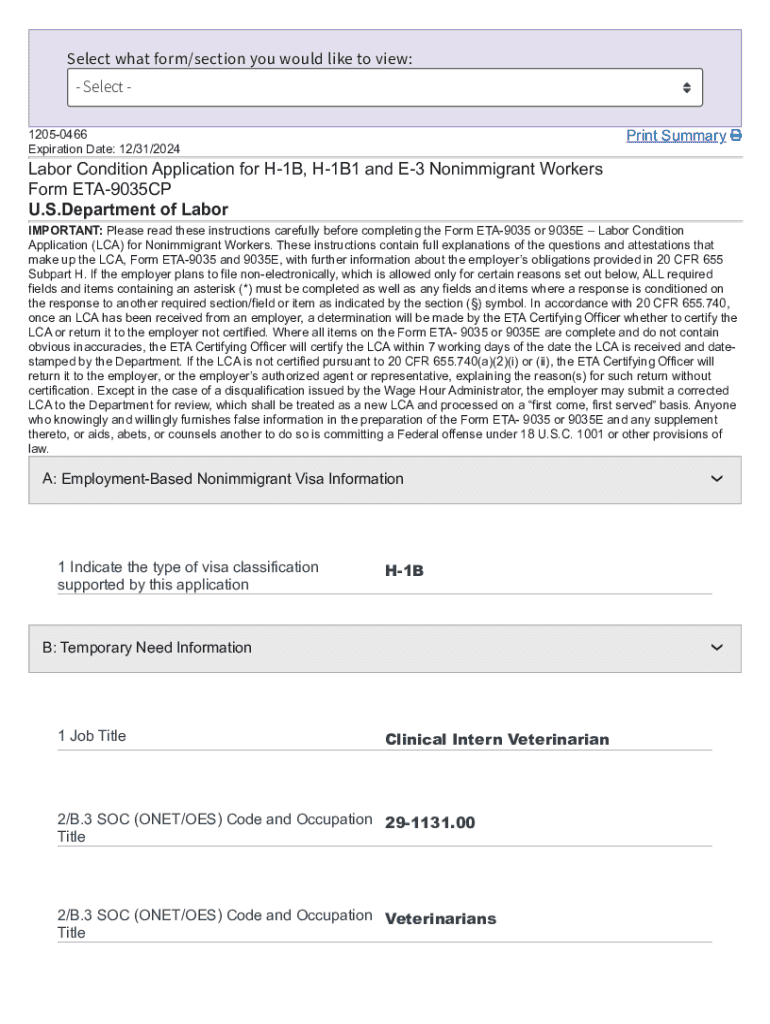 Select what form/section you would like to view:

- Select -

1205-0466
Expiration Date: 12/31/2024

Print Summary

Labor Condition Application for H-1B, H-1B1 and E-3 Nonimmigrant Workers
Form ETA-9035CP
U.S.Department of Labor

IMPORTANT: Please read these instructions carefully before completing the Form ETA-9035 or 9035E – Labor Condition Application (LCA) for Nonimmigrant Workers. These instructions contain full explanations of the questions and attestations that make up the LCA, Form ETA-9035 and 9035E, with further information about the employer's obligations provided in 20 CFR 655 Subpart H. If the employer plans to file non-electronically, which is allowed only for certain reasons set out below, ALL required fields and items containing an asterisk (*) must be completed as well as any fields and items where a response is conditioned on the response to another required section/field or item as indicated by the section (§) symbol. In accordance with 20 CFR 655.740, once an LCA has been received from an employer, a determination will be made by the ETA Certifying Officer whether to certify the LCA or return it to the employer not certified. Where all items on the Form ETA- 9035 or 9035E are complete and do not contain obvious inaccuracies, the ETA Certifying Officer will certify the LCA within 7 working days of the date the LCA is received and date-stamped by the Department. If the LCA is not certified pursuant to 20 CFR 655.740(a)(2)(i) or (ii), the ETA Certifying Officer will return it to the employer, or the employer's authorized agent or representative, explaining the reason(s) for such return without certification. Except in the case of a disqualification issued by the Wage Hour Administrator, the employer may submit a corrected LCA to the Department for review, which shall be treated as a new LCA and processed on a "first come, first served" basis. Anyone who knowingly and willingly furnishes false information in the preparation of the Form ETA- 9035 or 9035E and any supplement thereto, or aids, abets, or counsels another to do so is committing a Federal offense under 18 U.S.C. 1001 or other provisions of law.

A: Employment-Based Nonimmigrant Visa Information

1 Indicate the type of visa classification supported by this application
H-1B

B: Temporary Need Information

1 Job Title
Clinical Intern Veterinarian

2/B.3 SOC (ONET/OES) Code and Occupation Title
29-1131.00

2/B.3 SOC (ONET/OES) Code and Occupation Title
Veterinarians